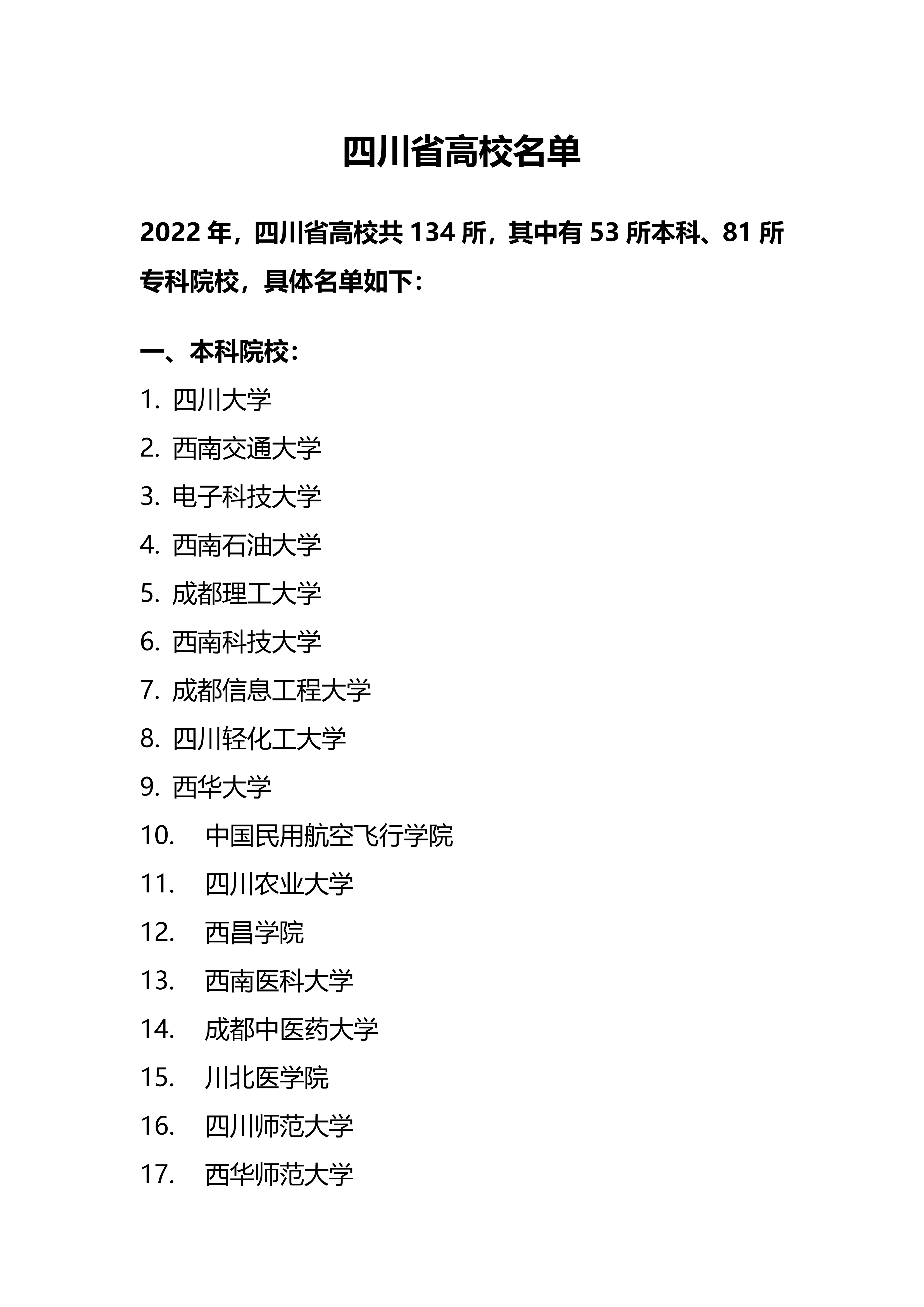 四川省高校名单

2022 年，四川省高校共 134 所，其中有 53 所本科、81 所专科院校，具体名单如下：

一、本科院校：

1. 四川大学
2. 西南交通大学
3. 电子科技大学
4. 西南石油大学
5. 成都理工大学
6. 西南科技大学
7. 成都信息工程大学
8. 四川轻化工大学
9. 西华大学
10. 中国民用航空飞行学院
11. 四川农业大学
12. 西昌学院
13. 西南医科大学
14. 成都中医药大学
15. 川北医学院
16. 四川师范大学
17. 西华师范大学